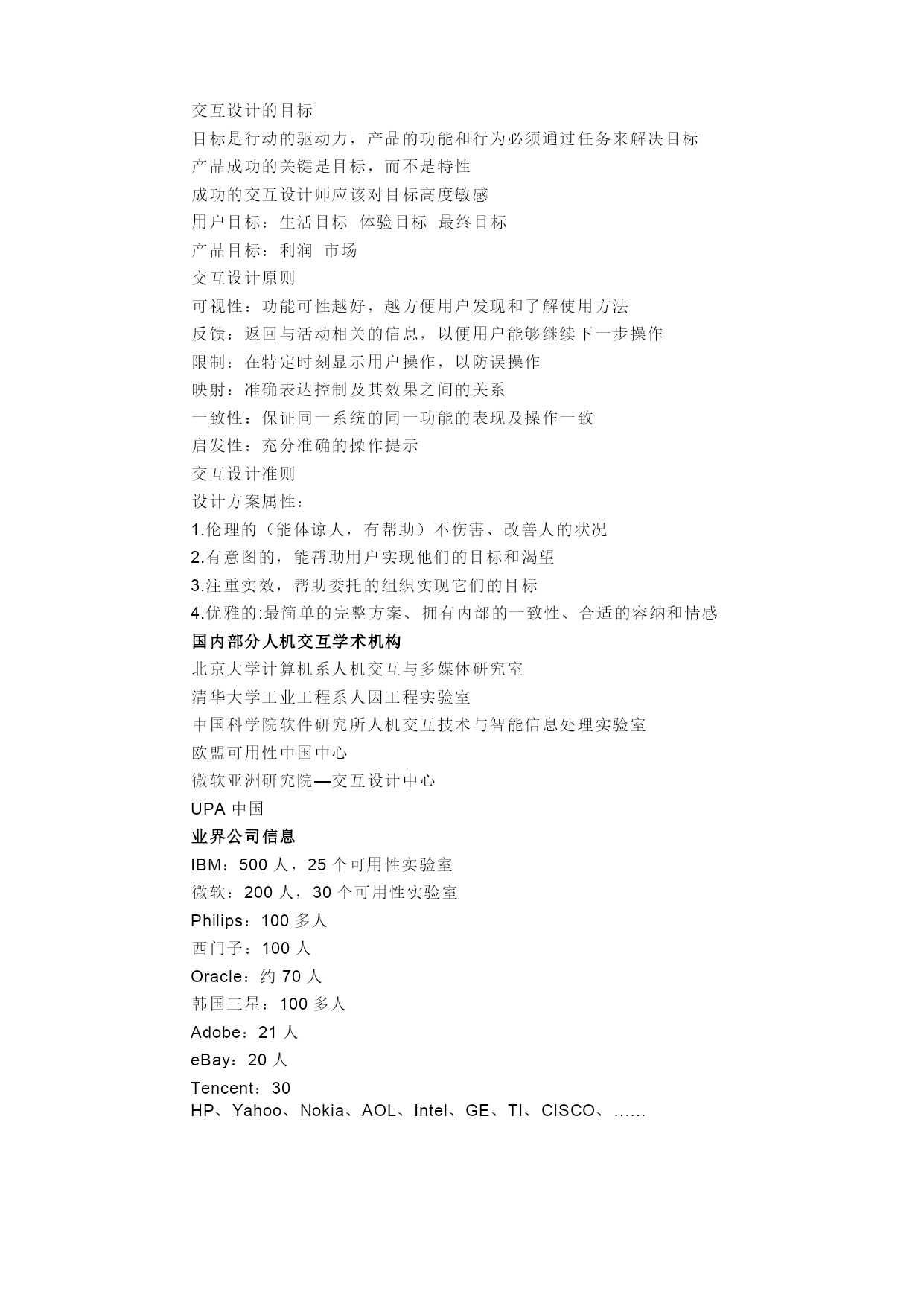 交互设计的目标
目标是行动的驱动力，产品的功能和行为必须通过任务来解决目标
产品成功的关键是目标，而不是特性
成功的交互设计师应该对目标高度敏感
用户目标：生活目标 体验目标 最终目标
产品目标：利润 市场
交互设计原则
可视性：功能可性越好，越方便用户发现和了解使用方法
反馈：返回与活动相关的信息，以便用户能够继续下一步操作
限制：在特定时刻显示用户操作，以防误操作
映射：准确表达控制及其效果之间的关系
一致性：保证同一系统的同一功能的表现及操作一致
启发性：充分准确的操作提示
交互设计准则
设计方案属性：
1.伦理的（能体谅人，有帮助）不伤害、改善人的状况
2.有意图的，能帮助用户实现他们的目标和渴望
3.注重实效，帮助委托的组织实现它们的目标
4.优雅的:最简单的完整方案、拥有内部的一致性、合适的容纳和情感
国内部分人机交互学术机构
北京大学计算机系人机交互与多媒体研究室
清华大学工业工程系人因工程实验室
中国科学院软件研究所人机交互技术与智能信息处理实验室
欧盟可用性中国中心
微软亚洲研究院—交互设计中心
UPA 中国
业界公司信息
IBM：500 人，25 个可用性实验室
微软：200 人，30 个可用性实验室
Philips：100 多人
西门子：100 人
Oracle：约 70 人
韩国三星：100 多人
Adobe：21 人
eBay：20 人
Tencent：30
HP、Yahoo、Nokia、AOL、Intel、GE、TI、CISCO、……